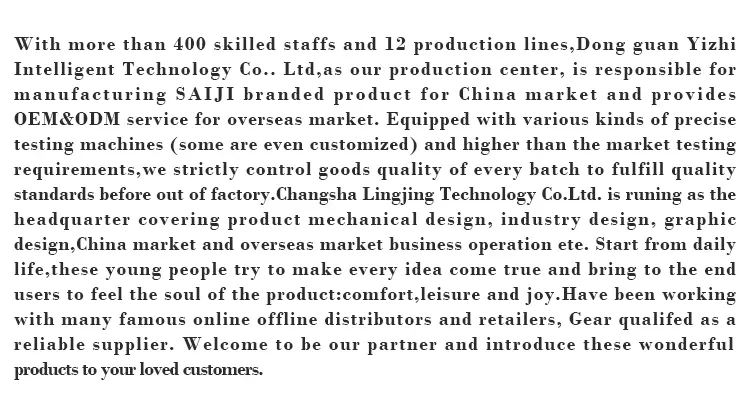 With more than 400 skilled staffs and 12 production lines,Dong guan Yizhi Intelligent Technology Co.. Ltd,as our production center, is responsible for manufacturing SAIJI branded product for China market and provides OEM&ODM service for overseas market. Equipped with various kinds of precise testing machines (some are even customized) and higher than the market testing requirements,we strictly control goods quality of every batch to fulfill quality standards before out of factory.Changsha Lingjing Technology Co.Ltd. is runing as the headquarter covering product mechanical design, industry design, graphic design,China market and overseas market business operation ete. Start from daily life,these young people try to make every idea come true and bring to the end users to feel the soul of the product:comfort,leisure and joy.Have been working with many famous online offline distributors and retailers, Gear qualifed as a reliable supplier. Welcome to be our partner and introduce these wonderful products to your loved customers.